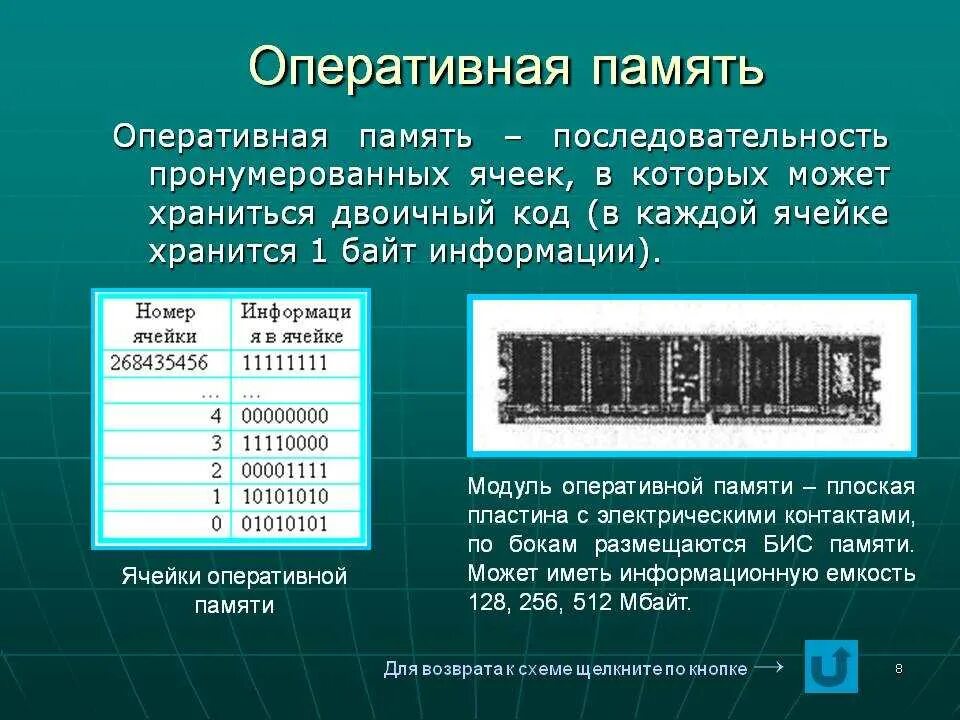 Оперативная память

Оперативная память – последовательность пронумерованных ячеек, в которых может храниться двоичный код (в каждой ячейке хранится 1 байт информации).

| Номер ячейки | Информация в ячейке |
|---|---|
| 268435456 | 11111111 |
| … | … |
| 4 | 00000000 |
| 3 | 11110000 |
| 2 | 00001111 |
| 1 | 10101010 |
| 0 | 01010101 |

Ячейки оперативной памяти

Модуль оперативной памяти – плоская пластина с электрическими контактами, по бокам размещаются БИС памяти. Может иметь информационную емкость 128, 256, 512 Мбайт.

Для возврата к схеме щелкните по кнопке →

8